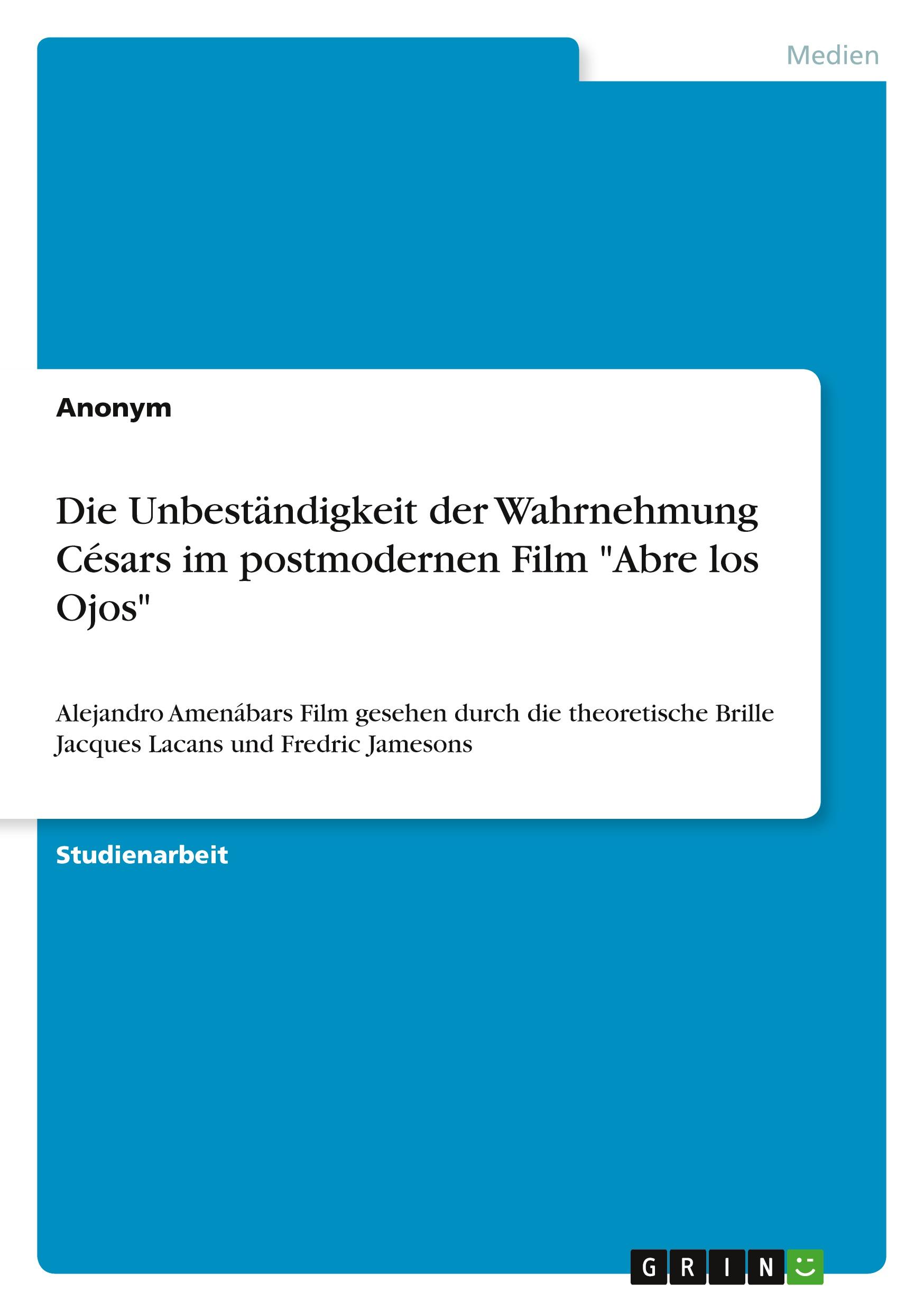 Medien

Anonym

Die Unbeständigkeit der Wahrnehmung Césars im postmodernen Film "Abre los Ojos"

Alejandro Amenábars Film gesehen durch die theoretische Brille Jacques Lacans und Fredric Jamesons

Studienarbeit

GRIN